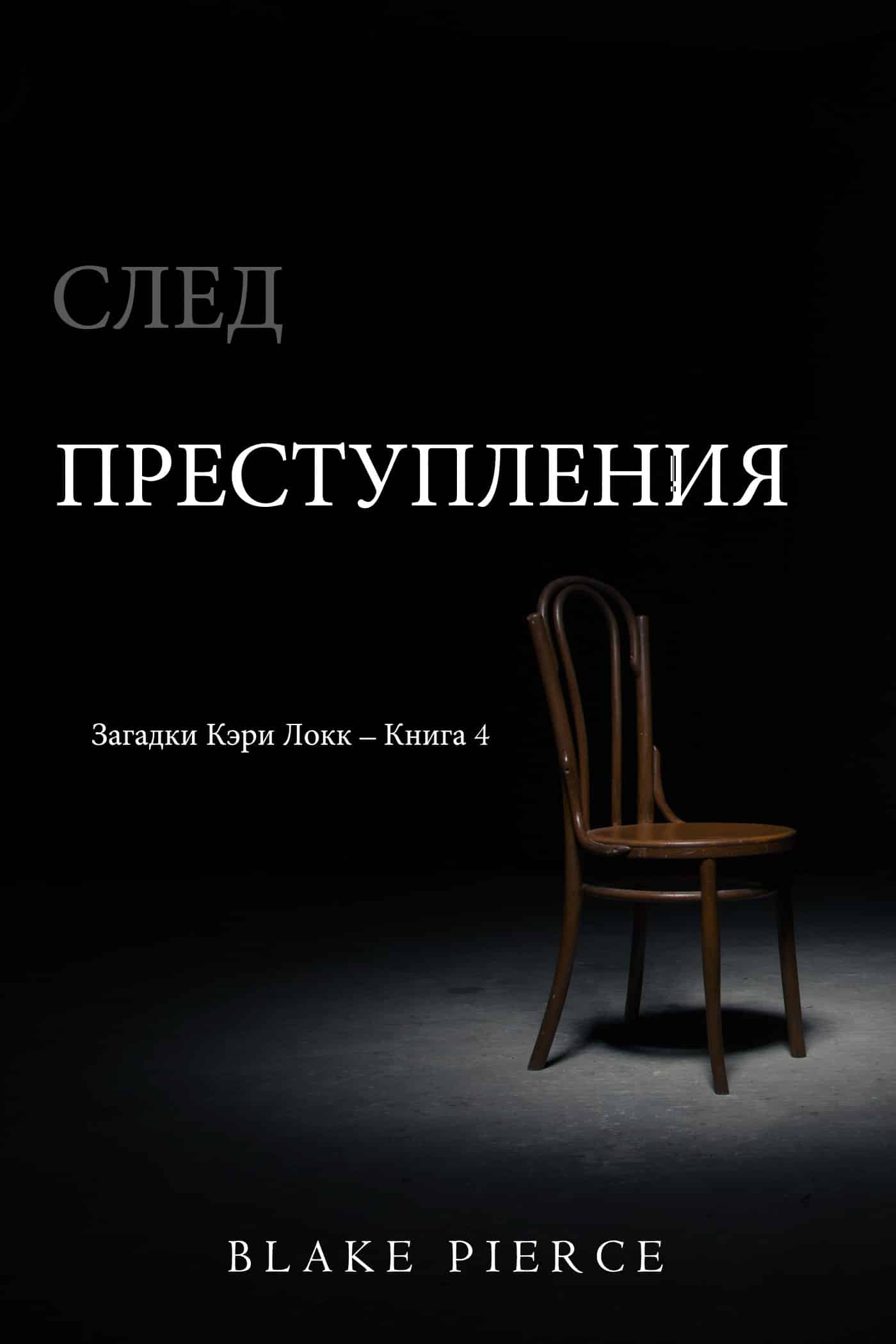 СЛЕД

ПРЕСТУПЛЕНИЯ

Загадки Кэри Локк – Книга 4

BLAKE PIERCE